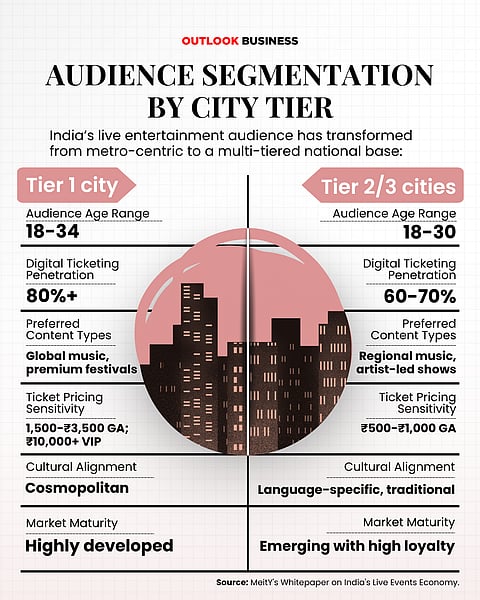 OUTLOOK BUSINESS

AUDIENCE SEGMENTATION BY CITY TIER

India's live entertainment audience has transformed from metro-centric to a multi-tiered national base:

Tier 1 city

Audience Age Range
18-34

Digital Ticketing Penetration
80%+

Preferred Content Types
Global music, premium festivals

Ticket Pricing Sensitivity
1,500-₹3,500 GA; ₹10,000+ VIP

Cultural Alignment
Cosmopolitan

Market Maturity
Highly developed

Tier 2/3 cities

Audience Age Range
18-30

Digital Ticketing Penetration
60-70%

Preferred Content Types
Regional music, artist-led shows

Ticket Pricing Sensitivity
₹500-₹1,000 GA

Cultural Alignment
Language-specific, traditional

Market Maturity
Emerging with high loyalty

Source: MeitY's Whitepaper on India's Live Events Economy.